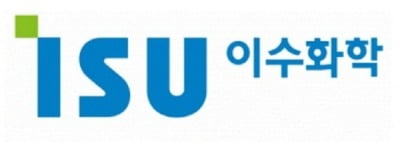 ISU 이수화학